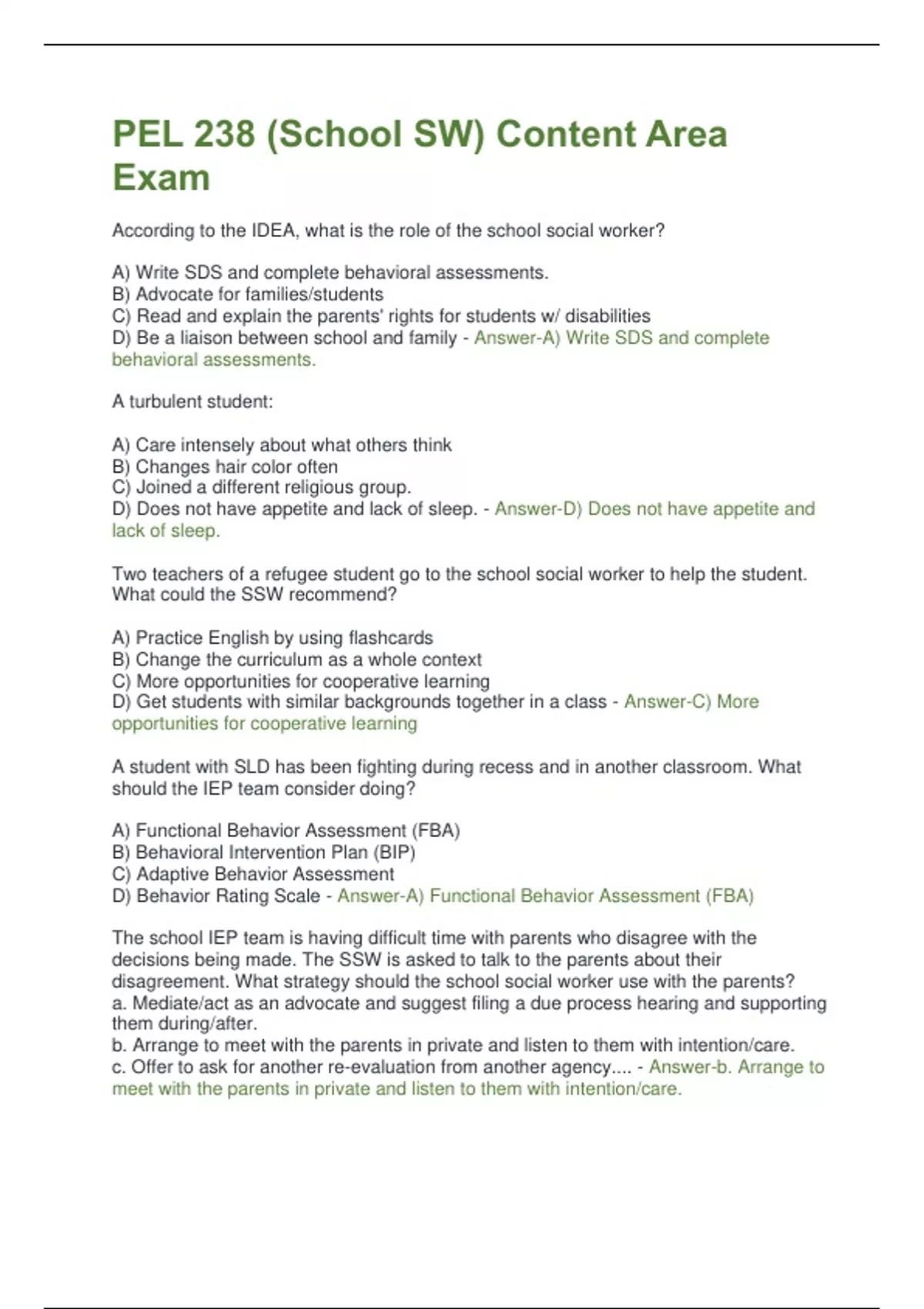 PEL 238 (School SW) Content Area Exam

According to the IDEA, what is the role of the school social worker?

A) Write SDS and complete behavioral assessments.
B) Advocate for families/students
C) Read and explain the parents' rights for students w/ disabilities
D) Be a liaison between school and family - Answer-A) Write SDS and complete behavioral assessments.

A turbulent student:

A) Care intensely about what others think
B) Changes hair color often
C) Joined a different religious group.
D) Does not have appetite and lack of sleep. - Answer-D) Does not have appetite and lack of sleep.

Two teachers of a refugee student go to the school social worker to help the student. What could the SSW recommend?

A) Practice English by using flashcards
B) Change the curriculum as a whole context
C) More opportunities for cooperative learning
D) Get students with similar backgrounds together in a class - Answer-C) More opportunities for cooperative learning

A student with SLD has been fighting during recess and in another classroom. What should the IEP team consider doing?

A) Functional Behavior Assessment (FBA)
B) Behavioral Intervention Plan (BIP)
C) Adaptive Behavior Assessment
D) Behavior Rating Scale - Answer-A) Functional Behavior Assessment (FBA)

The school IEP team is having difficult time with parents who disagree with the decisions being made. The SSW is asked to talk to the parents about their disagreement. What strategy should the school social worker use with the parents?
a. Mediate/act as an advocate and suggest filing a due process hearing and supporting them during/after.
b. Arrange to meet with the parents in private and listen to them with intention/care.
c. Offer to ask for another re-evaluation from another agency.... - Answer-b. Arrange to meet with the parents in private and listen to them with intention/care.